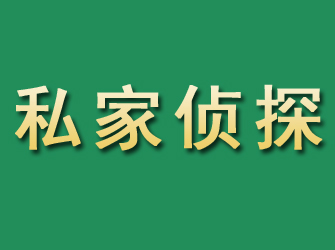 私家侦探